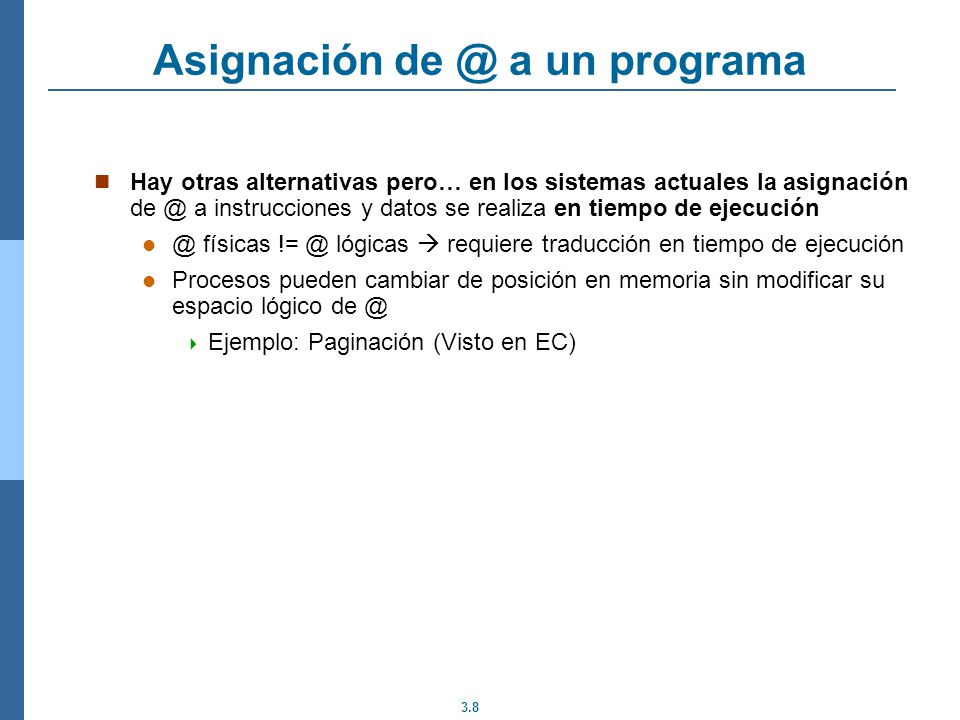 Asignación de @ a un programa

Hay otras alternativas pero… en los sistemas actuales la asignación de @ a instrucciones y datos se realiza en tiempo de ejecución

@ físicas != @ lógicas → requiere traducción en tiempo de ejecución

Procesos pueden cambiar de posición en memoria sin modificar su espacio lógico de @

Ejemplo: Paginación (Visto en EC)

3.8